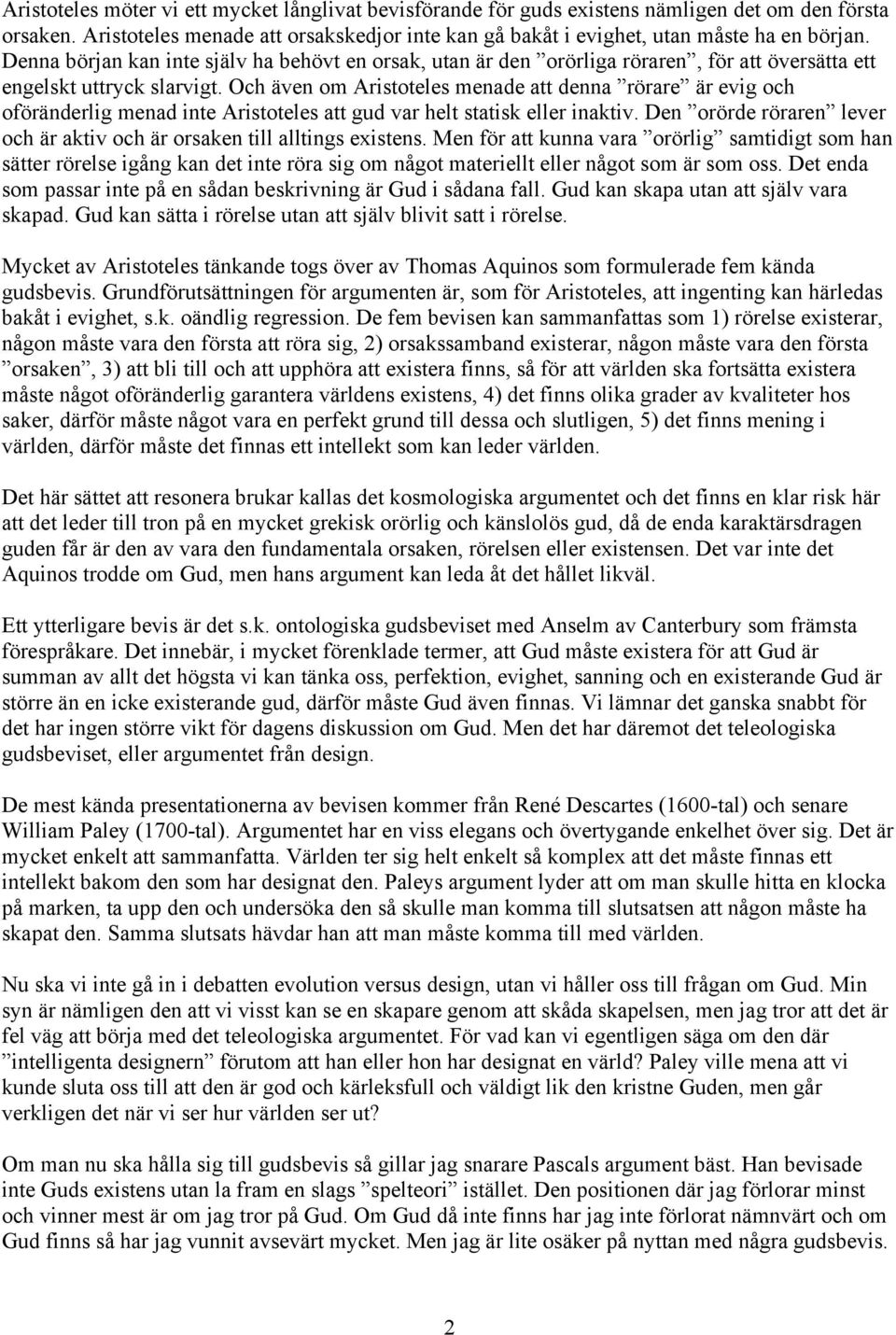 Aristoteles möter vi ett mycket långlivat bevisförande för guds existens nämligen det om den första orsaken. Aristoteles menade att orsakskedjor inte kan gå bakåt i evighet, utan måste ha en början. Denna början kan inte själv ha behövt en orsak, utan är den ”orörliga röraren”, för att översätta ett engelskt uttryck slarvigt. Och även om Aristoteles menade att denna ”rörare” är evig och oföränderlig menad inte Aristoteles att gud var helt statisk eller inaktiv. Den ”orörde röraren” lever och är aktiv och är orsaken till alltings existens. Men för att kunna vara ”orörlig” samtidigt som han sätter rörelse igång kan det inte röra sig om något materiellt eller något som är som oss. Det enda som passar inte på en sådan beskrivning är Gud i sådana fall. Gud kan skapa utan att själv vara skapad. Gud kan sätta i rörelse utan att själv blivit satt i rörelse.

Mycket av Aristoteles tänkande togs över av Thomas Aquinos som formulerade fem kända gudsbevis. Grundförutsättningen för argumenten är, som för Aristoteles, att ingenting kan härledas bakåt i evighet, s.k. oändlig regression. De fem bevisen kan sammanfattas som 1) rörelse existerar, någon måste vara den första att röra sig, 2) orsakssamband existerar, någon måste vara den första ”orsaken”, 3) att bli till och att upphöra att existera finns, så för att världen ska fortsätta existera måste något oföränderlig garantera världens existens, 4) det finns olika grader av kvaliteter hos saker, därför måste något vara en perfekt grund till dessa och slutligen, 5) det finns mening i världen, därför måste det finnas ett intellekt som kan leder världen.

Det här sättet att resonera brukar kallas det kosmologiska argumentet och det finns en klar risk här att det leder till tron på en mycket grekisk orörlig och känslolös gud, då de enda karaktärsdragen guden får är den av vara den fundamentala orsaken, rörelsen eller existensen. Det var inte det Aquinos trodde om Gud, men hans argument kan leda åt det hållet likväl.

Ett ytterligare bevis är det s.k. ontologiska gudsbeviset med Anselm av Canterbury som främsta förespråkare. Det innebär, i mycket förenklade termer, att Gud måste existera för att Gud är summan av allt det högsta vi kan tänka oss, perfektion, evighet, sanning och en existerande Gud är större än en icke existerande gud, därför måste Gud även finnas. Vi lämnar det ganska snabbt för det har ingen större vikt för dagens diskussion om Gud. Men det har däremot det teleologiska gudsbeviset, eller argumentet från design.

De mest kända presentationerna av bevisen kommer från René Descartes (1600-tal) och senare William Paley (1700-tal). Argumentet har en viss elegans och övertygande enkelhet över sig. Det är mycket enkelt att sammanfatta. Världen ter sig helt enkelt så komplex att det måste finnas ett intellekt bakom den som har designat den. Paleys argument lyder att om man skulle hitta en klocka på marken, ta upp den och undersöka den så skulle man komma till slutsatsen att någon måste ha skapat den. Samma slutsats hävdar han att man måste komma till med världen.

Nu ska vi inte gå in i debatten evolution versus design, utan vi håller oss till frågan om Gud. Min syn är nämligen den att vi visst kan se en skapare genom att skåda skapelsen, men jag tror att det är fel väg att börja med det teleologiska argumentet. För vad kan vi egentligen säga om den där ”intelligenta designern” förutom att han eller hon har designat en värld? Paley ville mena att vi kunde sluta oss till att den är god och kärleksfull och väldigt lik den kristne Guden, men går verkligen det när vi ser hur världen ser ut?

Om man nu ska hålla sig till gudsbevis så gillar jag snarare Pascals argument bäst. Han bevisade inte Guds existens utan la fram en slags ”spelteori” istället. Den positionen där jag förlorar minst och vinner mest är om jag tror på Gud. Om Gud då inte finns har jag inte förlorat nämnvärt och om Gud finns så har jag vunnit avsevärt mycket. Men jag är lite osäker på nyttan med några gudsbevis.

2